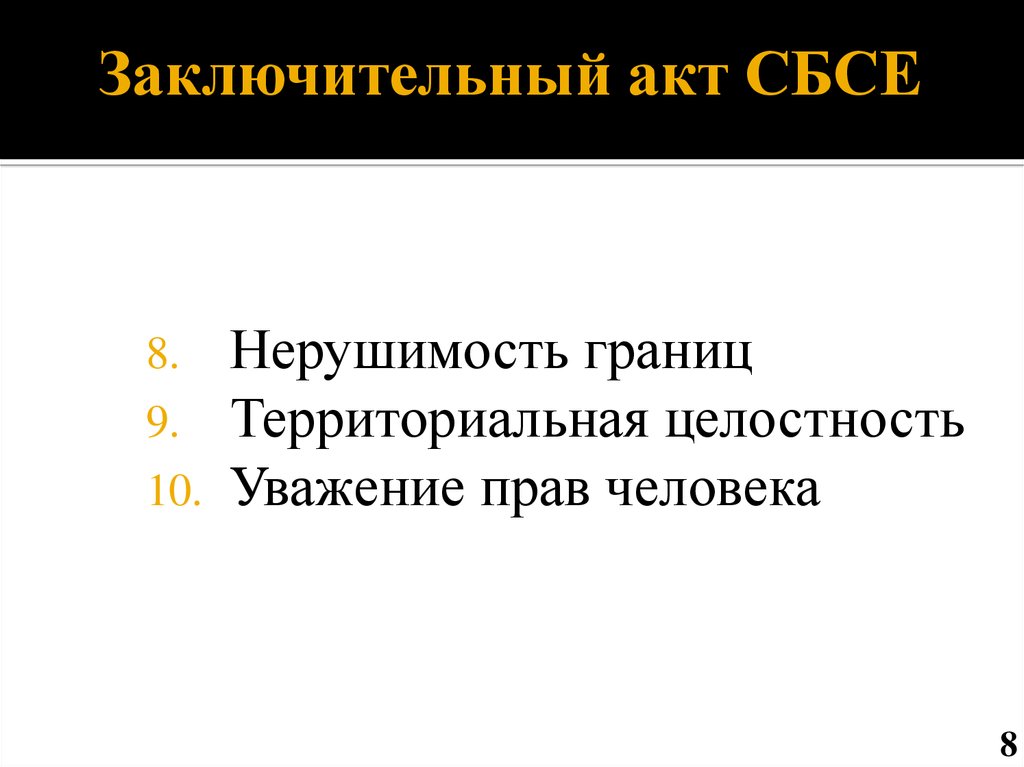 Заключительный акт СБСЕ

8. Нерушимость границ
9. Территориальная целостность
10. Уважение прав человека

8